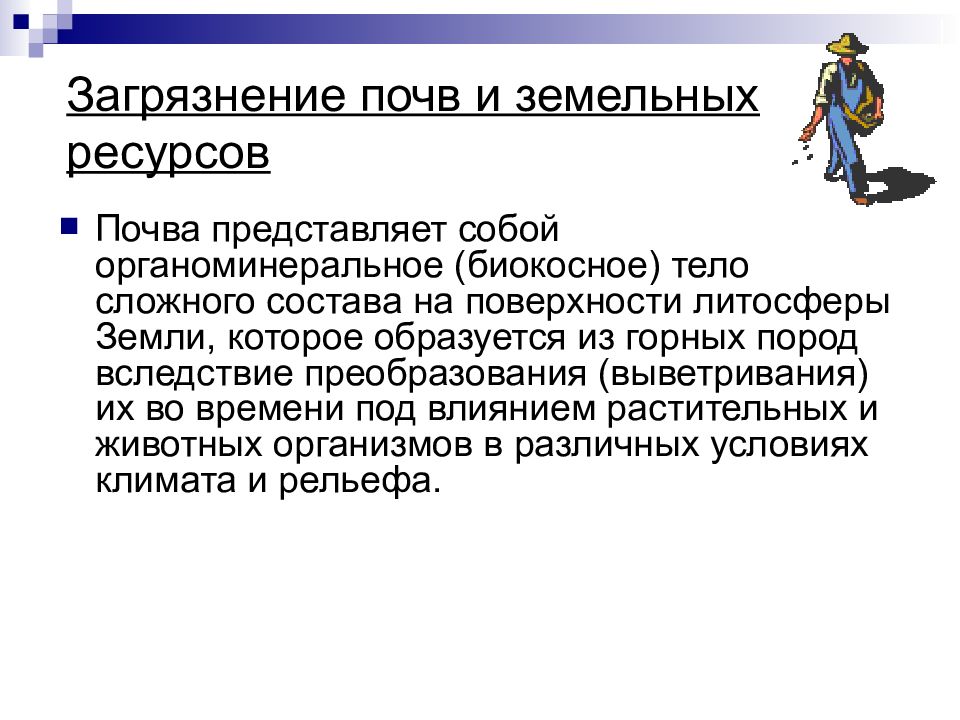 Загрязнение почв и земельных ресурсов

Почва представляет собой органоминеральное (биокосное) тело сложного состава на поверхности литосферы Земли, которое образуется из горных пород вследствие преобразования (выветривания) их во времени под влиянием растительных и животных организмов в различных условиях климата и рельефа.